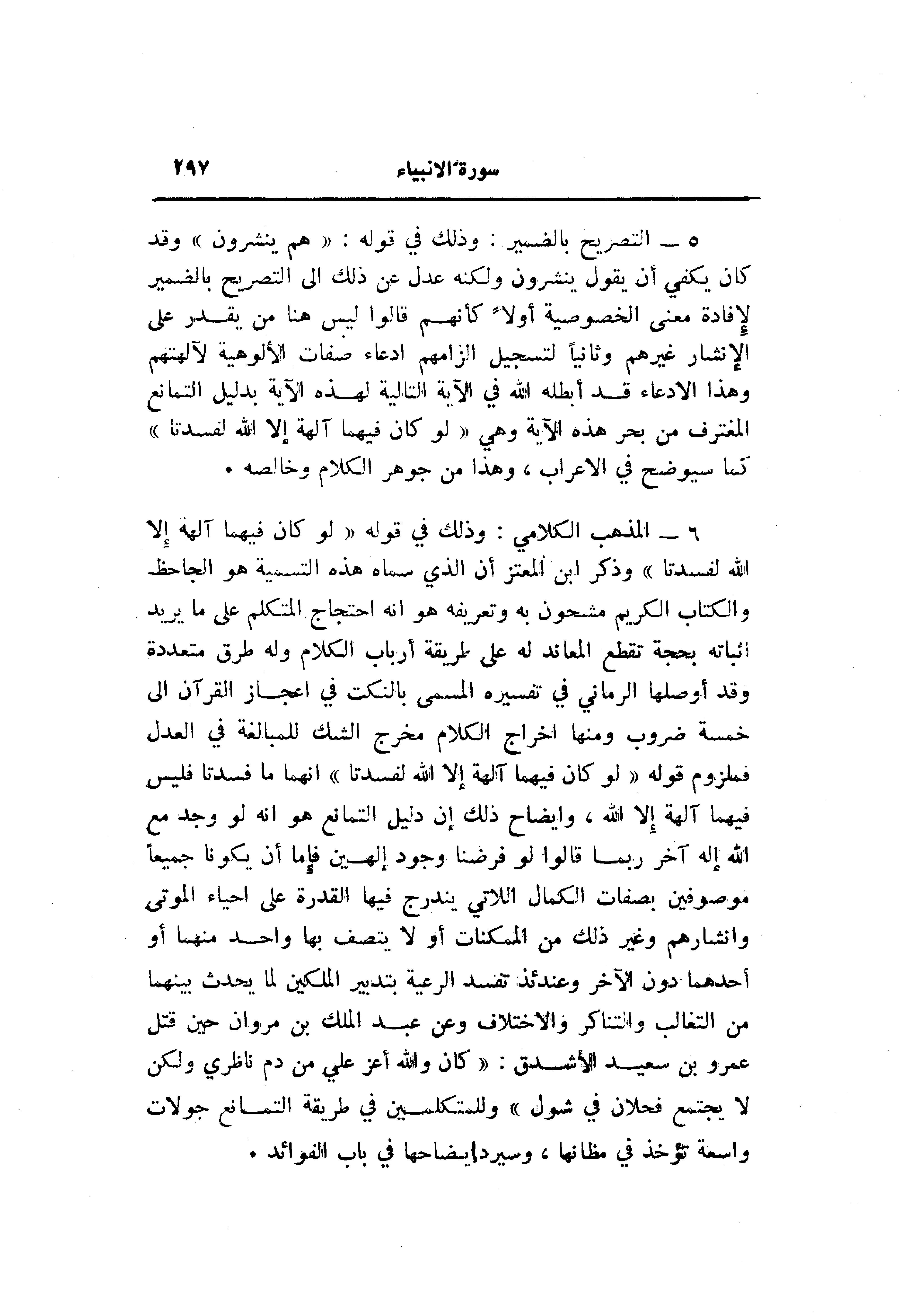 سورة الانبياء ٢٩٧

٥ ــ التصريح بالضمير : وذلك في قوله : « هم ينشرون » وقد كان يكفي أن يقول ينشرون ولكنه عدل عن ذلك الى التصريح بالضمير لإفادة معنى الخصوصية أولاً كأنهم قالوا ليس هنا من يقدر على الإنشار غيرهم وثانياً لتسجيل الزامهم ادعاء صفات الألوهية لآلهتهم وهذا الادعاء قد أبطله الله في الآية التالية لهذه الآية بدليل التمانع المغترف من بحر هذه الآية وهي « لو كان فيهما آلهة إلا الله لفسدتا » كما سيوضح في الاعراب ، وهذا من جوهر الكلام وخالصه .

٦ ــ المذهب الكلامي : وذلك في قوله « لو كان فيهما آلهة إلا الله لفسدتا » وذكر ابن المعتز أن الذي سماه هذه التسمية هو الجاحظ والكتاب الكريم مشحون به وتعريفه هو انه احتجاج المتكلم على ما يريد اثباته بحجة تقطع المعاند له على طريقة أرباب الكلام وله طرق متعددة وقد أوصلها الرماني في تفسيره المسمى بالنكت في اعجاز القرآن الى خمسة ضروب ومنها اخراج الكلام مخرج الشك للمبالغة في العدل فملزوم قوله « لو كان فيهما آلهة إلا الله لفسدتا » انهما ما فسدتا فليس فيهما آلهة إلا الله ، وايضاح ذلك إن دليل التمانع هو انه لو وجد مع الله إله آخر ربما قالوا لو فرضنا وجود إلهين فإما أن يكونا جميعاً موصوفين بصفات الكمال اللاتي يندرج فيها القدرة على احياء الموتى وانشارهم وغير ذلك من الممكنات أو لا يتصف بها واحد منهما أو أحدهما دون الآخر وعندئذ تفسد الرعية بتدبير الملكين لما يحدث بينهما من التغالب والتناكر والاختلاف وعن عبد الملك بن مروان حين قتل عمرو بن سعيد الأشدق : « كان والله أعز علي من دم ناظري ولكن لا يجتمع فحلان في شول » وللمتكلمين في طريقة التمانع جولات واسعة تؤخذ في مظانها ، وسيرد إيضاحها في باب الفوائد .